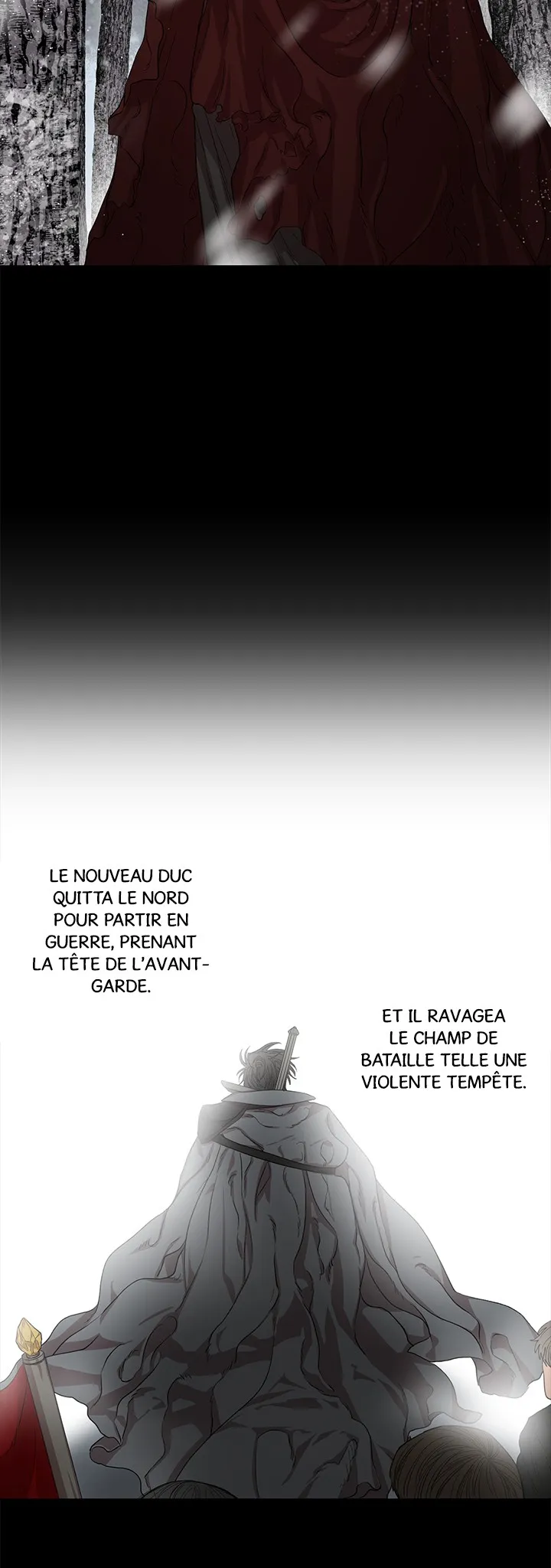 LE NOUVEAU DUC QUITTA LE NORD POUR PARTIR EN GUERRE, PRENANT LA TÊTE DE L'AVANT-GARDE.

ET IL RAVAGEA LE CHAMP DE BATAILLE TELLE UNE VIOLENTE TEMPÊTE.